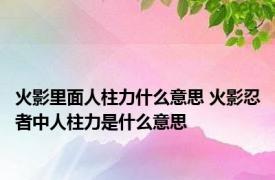 火影里面人柱力什么意思 火影忍者中人柱力是什么意思